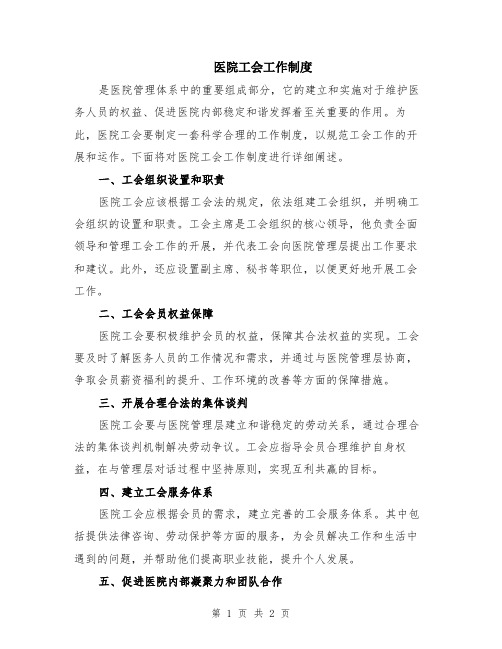 医院工会工作制度

是医院管理体系中的重要组成部分，它的建立和实施对于维护医务人员的权益、促进医院内部稳定和谐发挥着至关重要的作用。为此，医院工会要制定一套科学合理的工作制度，以规范工会工作的开展和运作。下面将对医院工会工作制度进行详细阐述。

一、工会组织设置和职责

医院工会应该根据工会法的规定，依法组建工会组织，并明确工会组织的设置和职责。工会主席是工会组织的核心领导，他负责全面领导和管理工会工作的开展，并代表工会向医院管理层提出工作要求和建议。此外，还应设置副主席、秘书等职位，以便更好地开展工会工作。

二、工会会员权益保障

医院工会要积极维护会员的权益，保障其合法权益的实现。工会要及时了解医务人员的工作情况和需求，并通过与医院管理层协商，争取会员薪资福利的提升、工作环境的改善等方面的保障措施。

三、开展合理合法的集体谈判

医院工会要与医院管理层建立和谐稳定的劳动关系，通过合理合法的集体谈判机制解决劳动争议。工会应指导会员合理维护自身权益，在与管理层对话过程中坚持原则，实现互利共赢的目标。

四、建立工会服务体系

医院工会应根据会员的需求，建立完善的工会服务体系。其中包括提供法律咨询、劳动保护等方面的服务，为会员解决工作和生活中遇到的问题，并帮助他们提高职业技能，提升个人发展。

五、促进医院内部凝聚力和团队合作

第 1 页 共 2 页